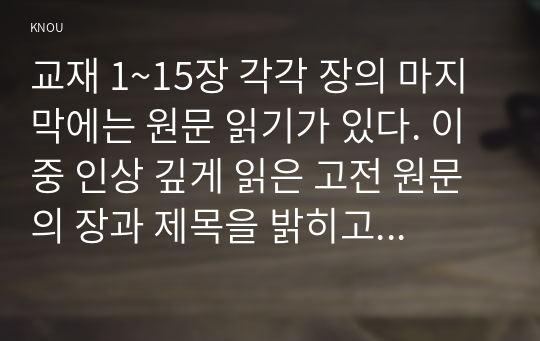 KNOU

교재 1~15장 각각 장의 마지막에는 원문 읽기가 있다. 이 중 인상 깊게 읽은 고전 원문의 장과 제목을 밝히고...